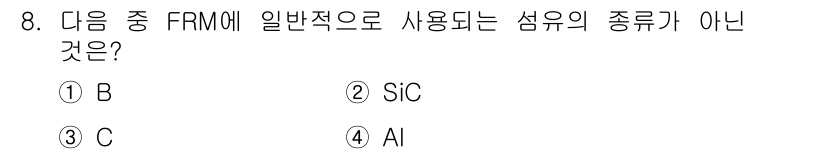 8. 다음 중 FRM에 일반적으로 사용되는 섬유의 종류가 아닌 것은?

① B

② SiC

③ C

④ Al